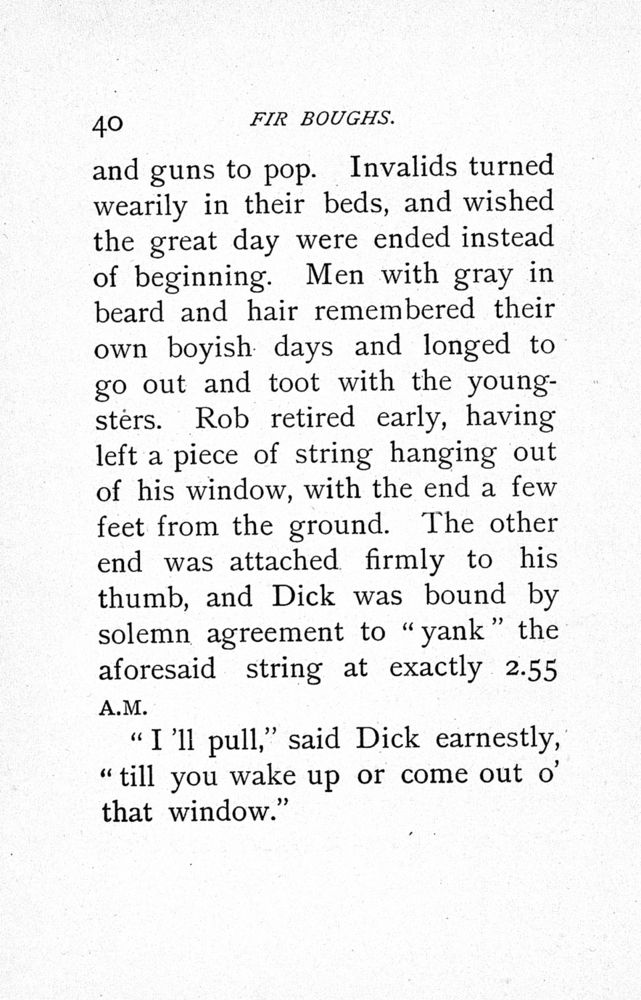 40 FIR BOUGHS.

and guns to pop. Invalids turned wearily in their beds, and wished the great day were ended instead of beginning. Men with gray in beard and hair remembered their own boyish days and longed to go out and toot with the youngsters. Rob retired early, having left a piece of string hanging out of his window, with the end a few feet from the ground. The other end was attached firmly to his thumb, and Dick was bound by solemn agreement to "yank" the aforesaid string at exactly 2.55 A.M.

"I 'll pull," said Dick earnestly, "till you wake up or come out o' that window."